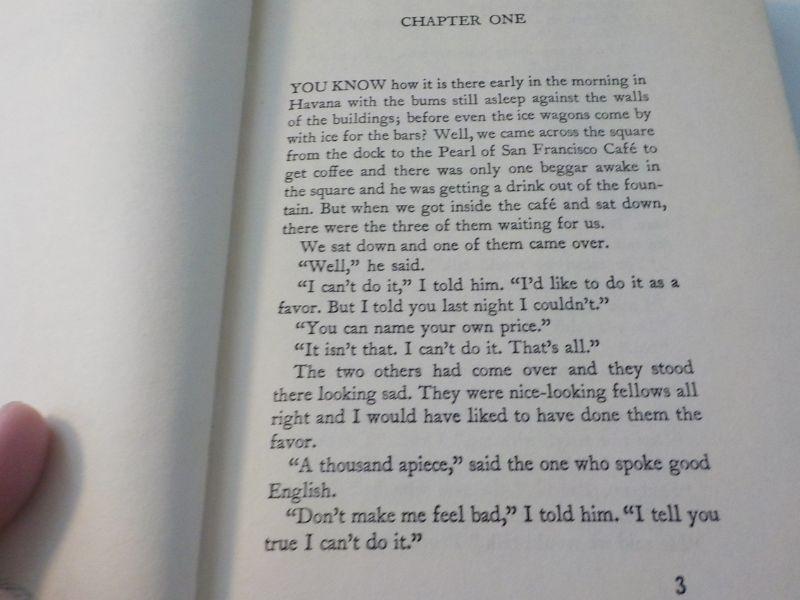 CHAPTER ONE

YOU KNOW how it is there early in the morning in Havana with the bums still asleep against the walls of the buildings; before even the ice wagons come by with ice for the bars? Well, we came across the square from the dock to the Pearl of San Francisco Café to get coffee and there was only one beggar awake in the square and he was getting a drink out of the fountain. But when we got inside the café and sat down, there were the three of them waiting for us.

We sat down and one of them came over.

"Well," he said.

"I can't do it," I told him. "I'd like to do it as a favor. But I told you last night I couldn't."

"You can name your own price."

"It isn't that. I can't do it. That's all."

The two others had come over and they stood there looking sad. They were nice-looking fellows all right and I would have liked to have done them the favor.

"A thousand apiece," said the one who spoke good English.

"Don't make me feel bad," I told him. "I tell you true I can't do it."

3